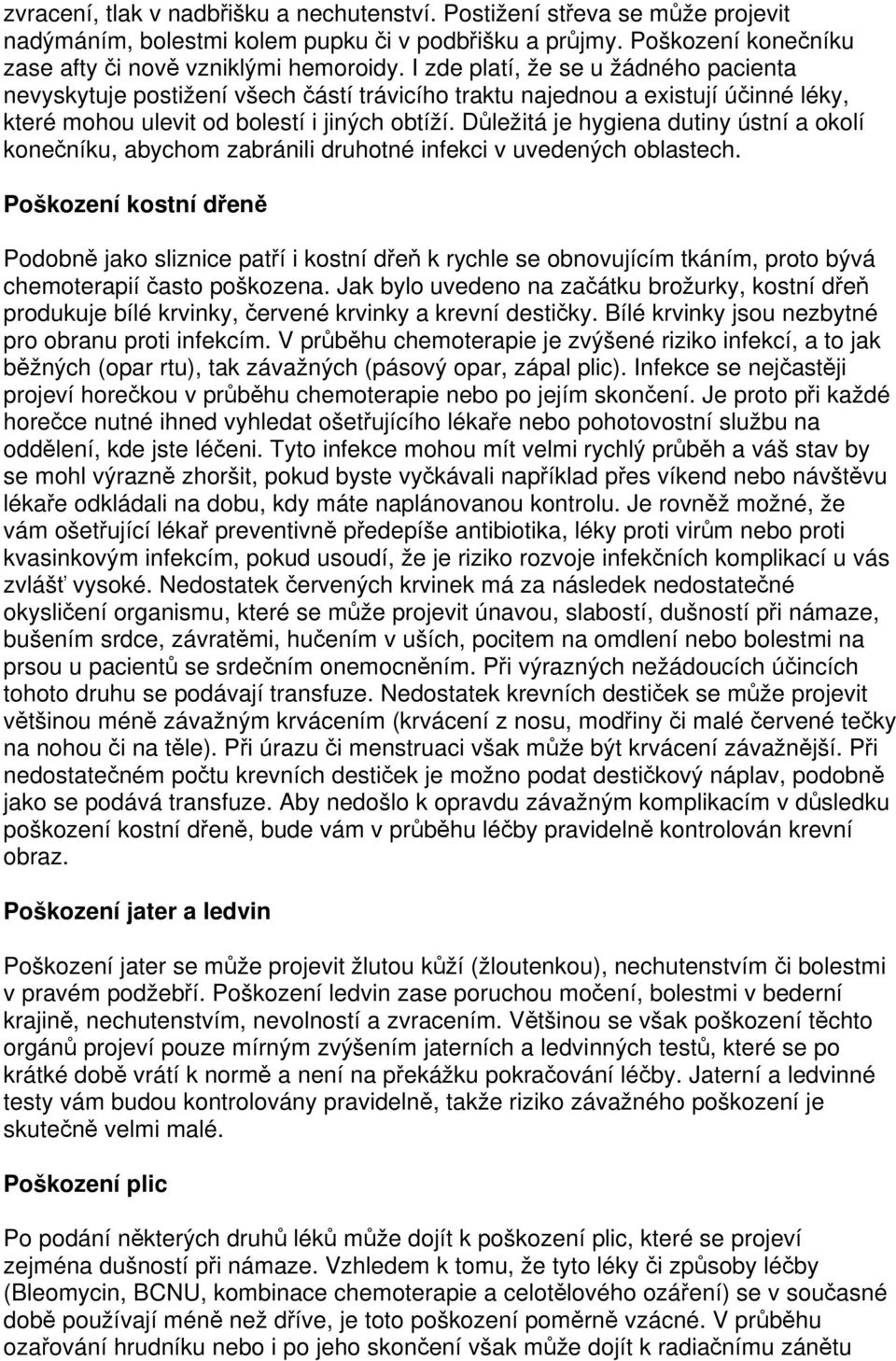 zvracení, tlak v nadbřišku a nechutenství. Postižení střeva se může projevit nadýmáním, bolestmi kolem pupku či v podbřišku a průjmy. Poškození konečníku zase afty či nově vzniklými hemoroidy. I zde platí, že se u žádného pacienta nevyskytuje postižení všech částí trávicího traktu najednou a existují účinné léky, které mohou ulevit od bolestí i jiných obtíží. Důležitá je hygiena dutiny ústní a okolí konečníku, abychom zabránili druhotné infekci v uvedených oblastech.

Poškození kostní dřeně

Podobně jako sliznice patří i kostní dřeň k rychle se obnovujícím tkáním, proto bývá chemoterapií často poškozena. Jak bylo uvedeno na začátku brožurky, kostní dřeň produkuje bílé krvinky, červené krvinky a krevní destičky. Bílé krvinky jsou nezbytné pro obranu proti infekcím. V průběhu chemoterapie je zvýšené riziko infekcí, a to jak běžných (opar rtu), tak závažných (pásový opar, zápal plic). Infekce se nejčastěji projeví horečkou v průběhu chemoterapie nebo po jejím skončení. Je proto při každé horečce nutné ihned vyhledat ošetřujícího lékaře nebo pohotovostní službu na oddělení, kde jste léčeni. Tyto infekce mohou mít velmi rychlý průběh a váš stav by se mohl výrazně zhoršit, pokud byste vyčkávali například přes víkend nebo návštěvu lékaře odkládali na dobu, kdy máte naplánovanou kontrolu. Je rovněž možné, že vám ošetřující lékař preventivně předepíše antibiotika, léky proti virům nebo proti kvasinkovým infekcím, pokud usoudí, že je riziko rozvoje infekčních komplikací u vás zvlášť vysoké. Nedostatek červených krvinek má za následek nedostatečné okysličení organismu, které se může projevit únavou, slabostí, dušností při námaze, bušením srdce, závratěmi, hučením v uších, pocitem na omdlení nebo bolestmi na prsou u pacientů se srdečním onemocněním. Při výrazných nežádoucích účincích tohoto druhu se podávají transfuze. Nedostatek krevních destiček se může projevit většinou méně závažným krvácením (krvácení z nosu, modřiny či malé červené tečky na nohou či na těle). Při úrazu či menstruaci však může být krvácení závažnější. Při nedostatečném počtu krevních destiček je možno podat destičkový náplav, podobně jako se podává transfuze. Aby nedošlo k opravdu závažným komplikacím v důsledku poškození kostní dřeně, bude vám v průběhu léčby pravidelně kontrolován krevní obraz.

Poškození jater a ledvin

Poškození jater se může projevit žlutou kůží (žloutenkou), nechutenstvím či bolestmi v pravém podžebří. Poškození ledvin zase poruchou močení, bolestmi v bederní krajině, nechutenstvím, nevolností a zvracením. Většinou se však poškození těchto orgánů projeví pouze mírným zvýšením jaterních a ledvinných testů, které se po krátké době vrátí k normě a není na překážku pokračování léčby. Jaterní a ledvinné testy vám budou kontrolovány pravidelně, takže riziko závažného poškození je skutečně velmi malé.

Poškození plic

Po podání některých druhů léků může dojít k poškození plic, které se projeví zejména dušností při námaze. Vzhledem k tomu, že tyto léky či způsoby léčby (Bleomycin, BCNU, kombinace chemoterapie a celotělového ozáření) se v současné době používají méně než dříve, je toto poškození poměrně vzácné. V průběhu ozařování hrudníku nebo i po jeho skončení však může dojít k radiačnímu zánětu